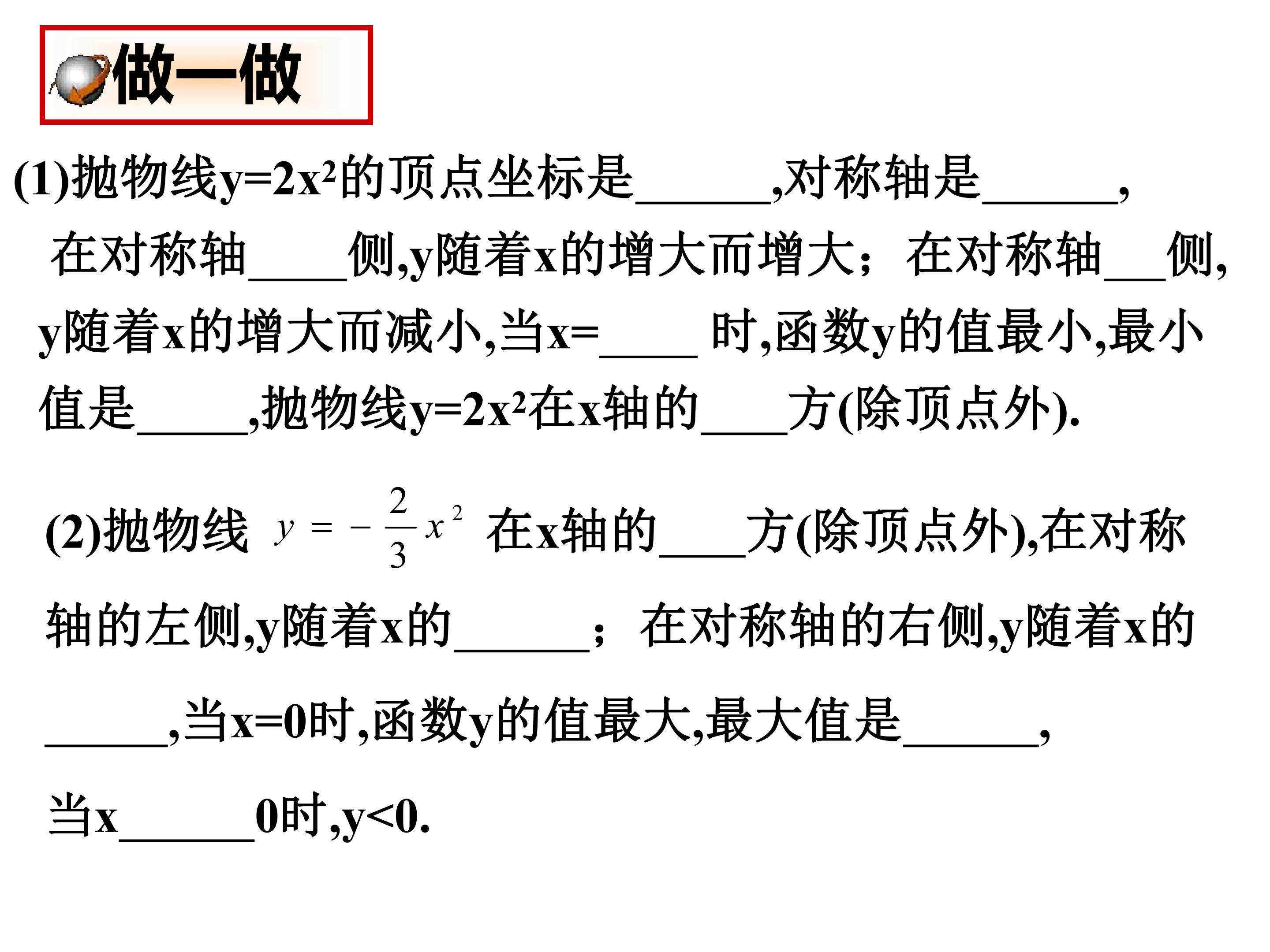 做一做

(1)抛物线$y=2x^2$的顶点坐标是____,对称轴是____,在对称轴____侧,y随着x的增大而增大；在对称轴____侧,y随着x的增大而减小,当x=____时,函数y的值最小,最小值是____,抛物线$y=2x^2$在x轴的____方(除顶点外).

(2)抛物线$y=-\frac{2}{3}x^2$在x轴的____方(除顶点外),在对称轴的左侧,y随着x的____；在对称轴的右侧,y随着x的____,当x=0时,函数y的值最大,最大值是____,当x____0时,y<0.